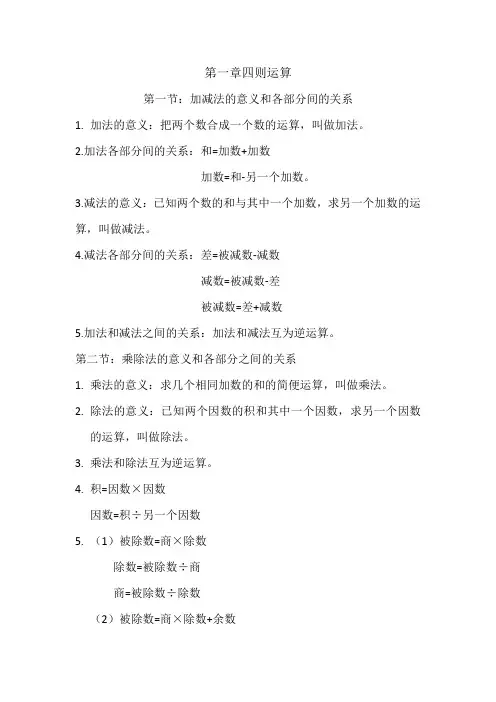 第一章四则运算

第一节：加减法的意义和各部分间的关系

1. 加法的意义：把两个数合成一个数的运算，叫做加法。

2.加法各部分间的关系：和=加数+加数

加数=和-另一个加数。

3.减法的意义：已知两个数的和与其中一个加数，求另一个加数的运算，叫做减法。

4.减法各部分间的关系：差=被减数-减数

减数=被减数-差

被减数=差+减数

5.加法和减法之间的关系：加法和减法互为逆运算。

第二节：乘除法的意义和各部分之间的关系

1. 乘法的意义：求几个相同加数的和的简便运算，叫做乘法。

2. 除法的意义：已知两个因数的积和其中一个因数，求另一个因数的运算，叫做除法。

3. 乘法和除法互为逆运算。

4. 积=因数×因数

因数=积÷另一个因数

5. （1）被除数=商×除数

除数=被除数÷商

商=被除数÷除数

（2）被除数=商×除数+余数